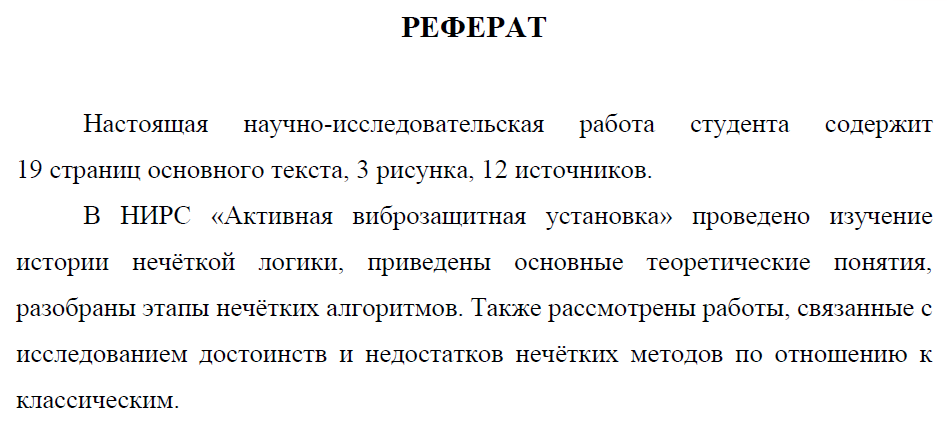 РЕФЕРАТ

Настоящая научно-исследовательская работа студента содержит 19 страниц основного текста, 3 рисунка, 12 источников.

В НИРС «Активная виброзащитная установка» проведено изучение истории нечёткой логики, приведены основные теоретические понятия, разобраны этапы нечётких алгоритмов. Также рассмотрены работы, связанные с исследованием достоинств и недостатков нечётких методов по отношению к классическим.